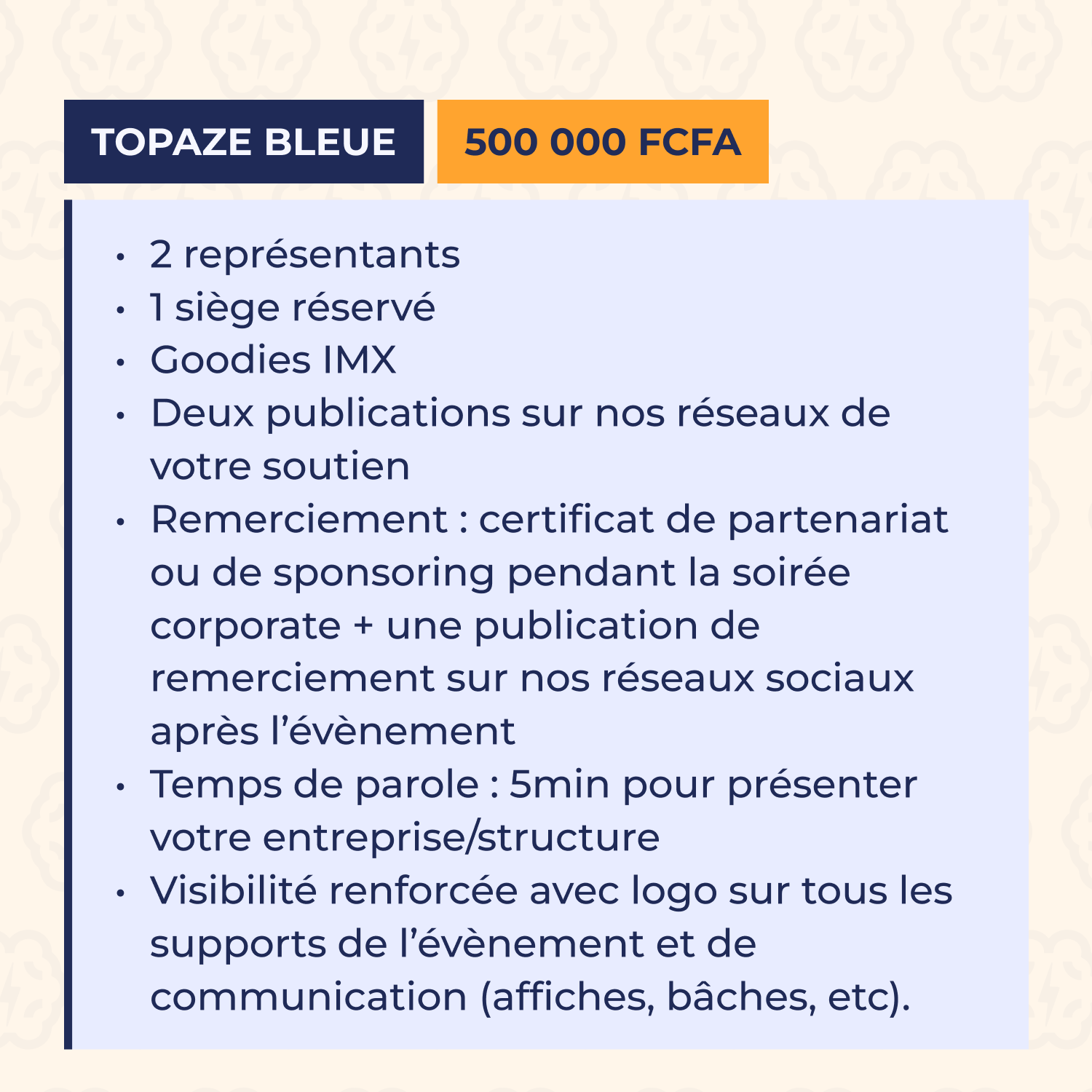 TOPAZE BLEUE

500 000 FCFA

• 2 représentants
• 1 siège réservé
• Goodies IMX
• Deux publications sur nos réseaux de votre soutien
• Remerciement : certificat de partenariat ou de sponsoring pendant la soirée corporate + une publication de remerciement sur nos réseaux sociaux après l'évènement
• Temps de parole : 5min pour présenter votre entreprise/structure
• Visibilité renforcée avec logo sur tous les supports de l'évènement et de communication (affiches, bâches, etc).